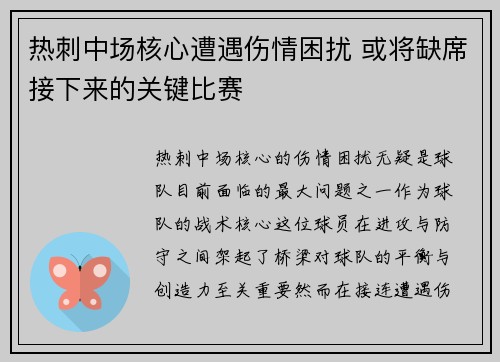 热刺中场核心遭遇伤情困扰 或将缺席接下来的关键比赛

热刺中场核心的伤情困扰无疑是球队目前面临的最大问题之一作为球队的战术核心这位球员在进攻与防守之间架起了桥梁对球队的平衡与创造力至关重要然而在接连遭遇伤